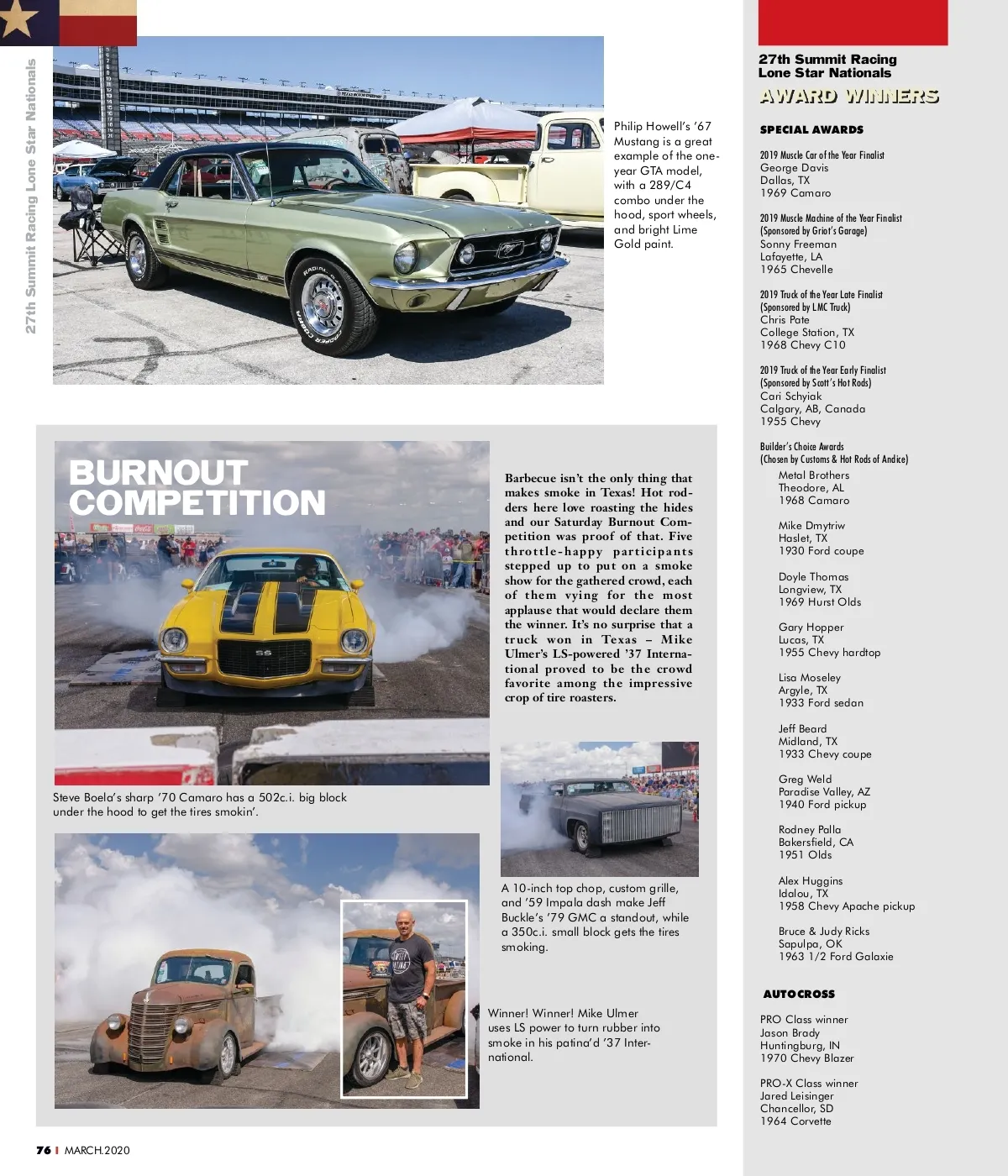 27th Summit Racing Lone Star Nationals

Philip Howell's '67 Mustang is a great example of the one-year GTA model, with a 289/C4 combo under the hood, sport wheels, and bright Lime Gold paint.

BURNOUT COMPETITION

Barbecue isn't the only thing that makes smoke in Texas! Hot rodders here love roasting the hides and our Saturday Burnout Competition was proof of that. Five throttle-happy participants stepped up to put on a smoke show for the gathered crowd, each of them vying for the most applause that would declare them the winner. It's no surprise that a truck won in Texas – Mike Ulmer's LS-powered '37 International proved to be the crowd favorite among the impressive crop of tire roasters.

Steve Boela's sharp '70 Camaro has a 502c.i. big block under the hood to get the tires smokin'.

A 10-inch top chop, custom grille, and '59 Impala dash make Jeff Buckle's '79 GMC a standout, while a 350c.i. small block gets the tires smoking.

Winner! Winner! Mike Ulmer uses LS power to turn rubber into smoke in his patina'd '37 International.

76 | MARCH.2020

27th Summit Racing Lone Star Nationals
AWARD WINNERS

SPECIAL AWARDS

2019 Muscle Car of the Year Finalist
George Davis
Dallas, TX
1969 Camaro

2019 Muscle Machine of the Year Finalist
(Sponsored by Griot's Garage)
Sonny Freeman
Lafayette, LA
1965 Chevelle

2019 Truck of the Year Late Finalist
(Sponsored by LMC Truck)
Chris Pate
College Station, TX
1968 Chevy C10

2019 Truck of the Year Early Finalist
(Sponsored by Scott's Hot Rods)
Cari Schyiak
Calgary, AB, Canada
1955 Chevy

Builder's Choice Awards
(Chosen by Customs & Hot Rods of Andice)
Metal Brothers
Theodore, AL
1968 Camaro

Mike Dmytriw
Haslet, TX
1930 Ford coupe

Doyle Thomas
Longview, TX
1969 Hurst Olds

Gary Hopper
Lucas, TX
1955 Chevy hardtop

Lisa Moseley
Argyle, TX
1933 Ford sedan

Jeff Beard
Midland, TX
1933 Chevy coupe

Greg Weld
Paradise Valley, AZ
1940 Ford pickup

Rodney Palla
Bakersfield, CA
1951 Olds

Alex Huggins
Idalou, TX
1958 Chevy Apache pickup

Bruce & Judy Ricks
Sapulpa, OK
1963 1/2 Ford Galaxie

AUTOCROSS

PRO Class winner
Jason Brady
Huntingburg, IN
1970 Chevy Blazer

PRO-X Class winner
Jared Leisinger
Chancellor, SD
1964 Corvette